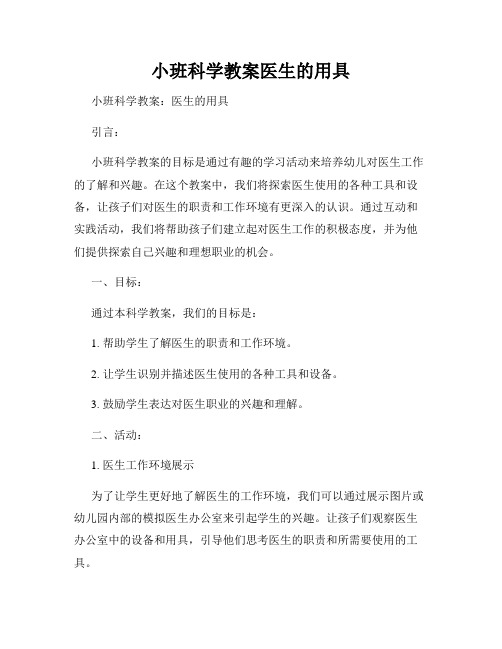 小班科学教案医生的用具

小班科学教案：医生的用具

引言：

小班科学教案的目标是通过有趣的学习活动来培养幼儿对医生工作的了解和兴趣。在这个教案中，我们将探索医生使用的各种工具和设备，让孩子们对医生的职责和工作环境有更深入的认识。通过互动和实践活动，我们将帮助孩子们建立起对医生工作的积极态度，并为他们提供探索自己兴趣和理想职业的机会。

一、目标：

通过本科学教案，我们的目标是：

1. 帮助学生了解医生的职责和工作环境。

2. 让学生识别并描述医生使用的各种工具和设备。

3. 鼓励学生表达对医生职业的兴趣和理解。

二、活动：

1. 医生工作环境展示

为了让学生更好地了解医生的工作环境，我们可以通过展示图片或幼儿园内部的模拟医生办公室来引起学生的兴趣。让孩子们观察医生办公室中的设备和用具，引导他们思考医生的职责和所需要使用的工具。